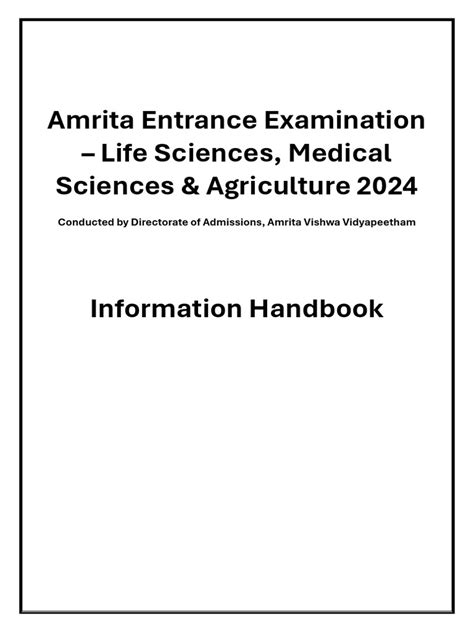 Amrita Entrance Examination – Life Sciences, Medical Sciences & Agriculture 2024

Conducted by Directorate of Admissions, Amrita Vishwa Vidyapeetham

Information Handbook